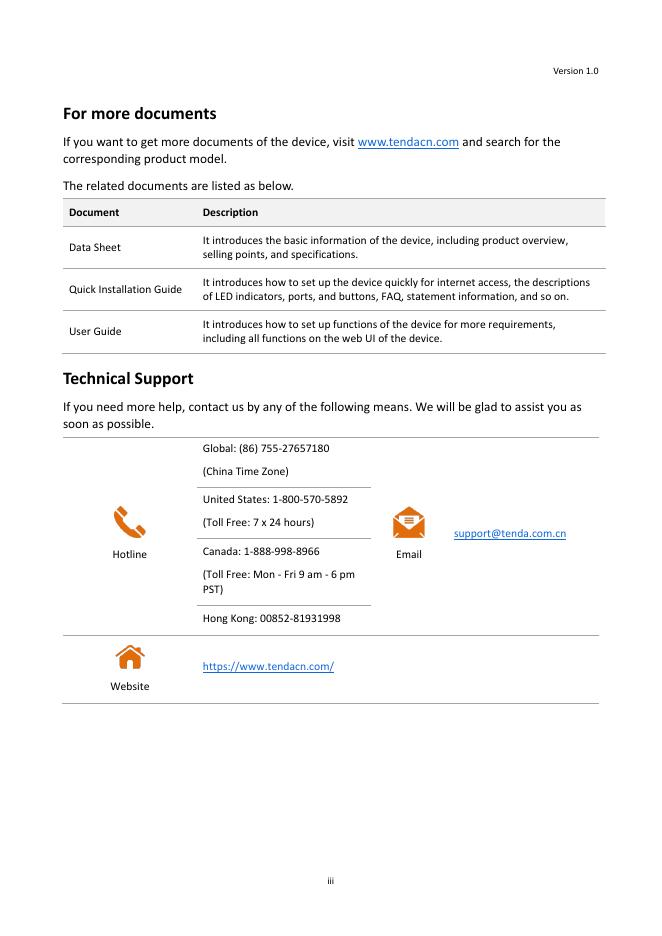 Version 1.0

For more documents

If you want to get more documents of the device, visit www.tendacn.com and search for the corresponding product model.

The related documents are listed as below.

| Document | Description |
|---|---|
| Data Sheet | It introduces the basic information of the device, including product overview, selling points, and specifications. |
| Quick Installation Guide | It introduces how to set up the device quickly for internet access, the descriptions of LED indicators, ports, and buttons, FAQ, statement information, and so on. |
| User Guide | It introduces how to set up functions of the device for more requirements, including all functions on the web UI of the device. |

Technical Support

If you need more help, contact us by any of the following means. We will be glad to assist you as soon as possible.

| | | | |
|---|---|---|---|
| Hotline | Global: (86) 755-27657180 (China Time Zone) | Email | support@tenda.com.cn |
| | United States: 1-800-570-5892 (Toll Free: 7 x 24 hours) | | |
| | Canada: 1-888-998-8966 (Toll Free: Mon - Fri 9 am - 6 pm PST) | | |
| | Hong Kong: 00852-81931998 | | |
| Website | https://www.tendacn.com/ | | |

iii